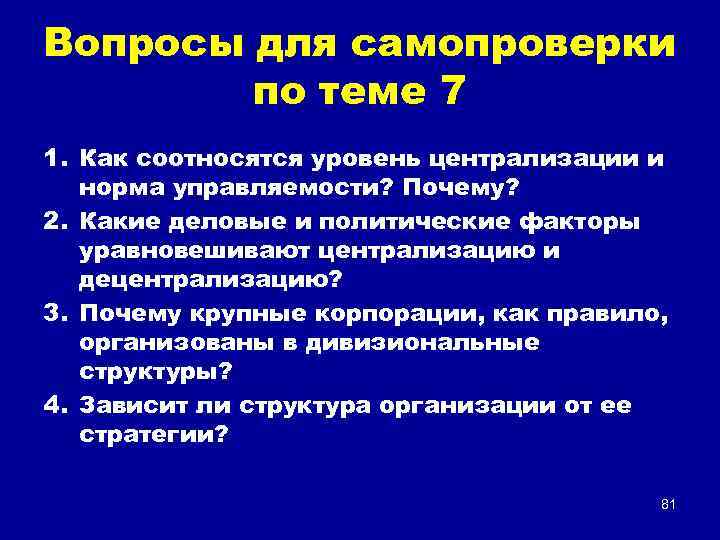 Вопросы для самопроверки по теме 7

1. Как соотносятся уровень централизации и норма управляемости? Почему?

2. Какие деловые и политические факторы уравновешивают централизацию и децентрализацию?

3. Почему крупные корпорации, как правило, организованы в дивизиональные структуры?

4. Зависит ли структура организации от ее стратегии?

81